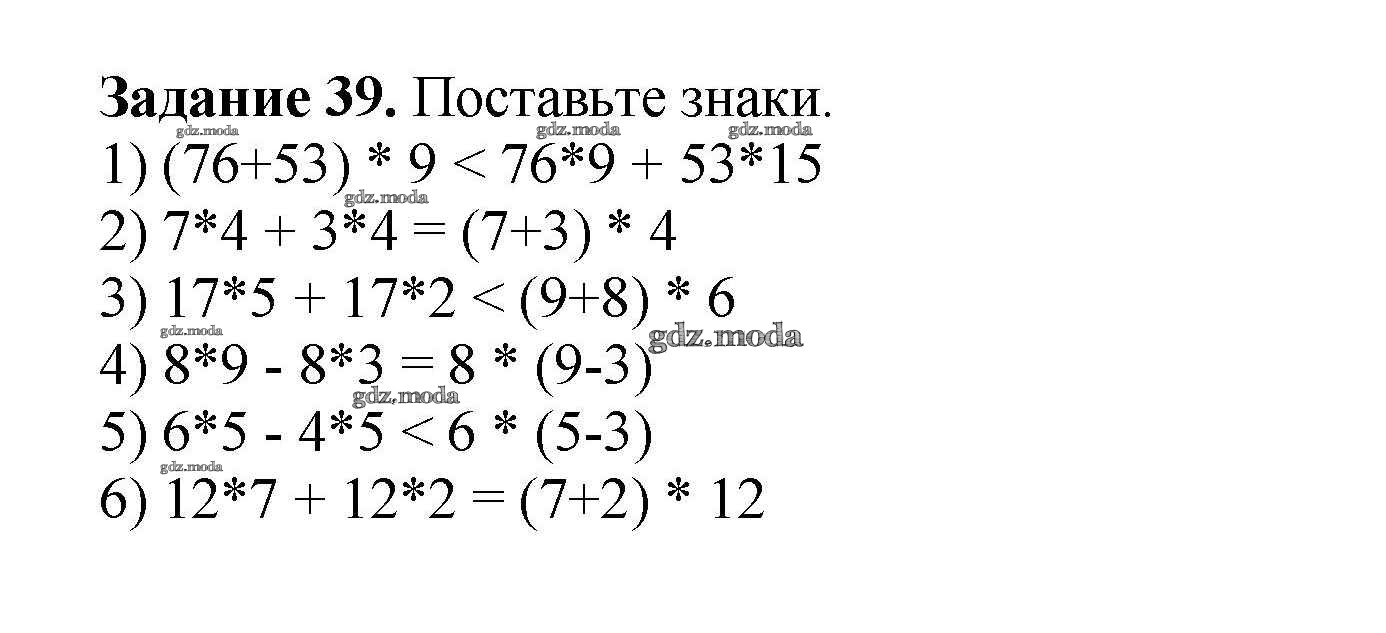 Задание 39. Поставьте знаки.

1) $(76+53) * 9 < 76*9 + 53*15$

2) $7*4 + 3*4 = (7+3) * 4$

3) $17*5 + 17*2 < (9+8) * 6$

4) $8*9 - 8*3 = 8 * (9-3)$

5) $6*5 - 4*5 < 6 * (5-3)$

6) $12*7 + 12*2 = (7+2) * 12$

gdz.moda